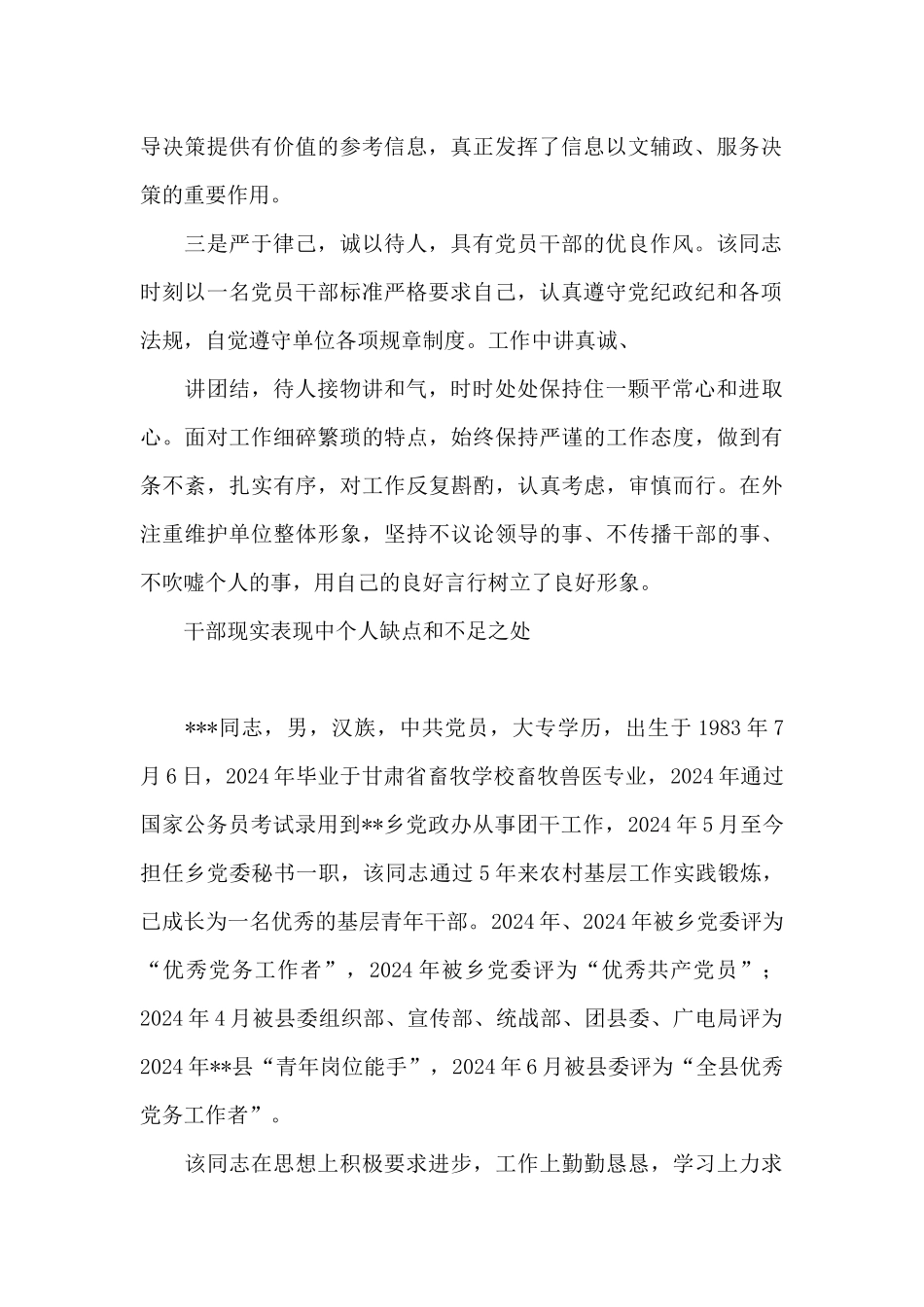 导决策提供有价值的参考信息，真正发挥了信息以文辅政、服务决策的重要作用。

三是严于律己，诚以待人，具有党员干部的优良作风。该同志时刻以一名党员干部标准严格要求自己，认真遵守党纪政纪和各项法规，自觉遵守单位各项规章制度。工作中讲真诚、

讲团结，待人接物讲和气，时时处处保持住一颗平常心和进取心。面对工作细碎繁琐的特点，始终保持严谨的工作态度，做到有条不紊，扎实有序，对工作反复斟酌，认真考虑，审慎而行。在外注重维护单位整体形象，坚持不议论领导的事、不传播干部的事、不吹嘘个人的事，用自己的良好言行树立了良好形象。

干部现实表现中个人缺点和不足之处

***同志，男，汉族，中共党员，大专学历，出生于 1983 年 7 月 6 日，2024 年毕业于甘肃省畜牧学校畜牧兽医专业，2024 年通过国家公务员考试录用到**乡党政办从事团干工作，2024 年 5 月至今担任乡党委秘书一职，该同志通过 5 年来农村基层工作实践锻炼，已成长为一名优秀的基层青年干部。2024 年、2024 年被乡党委评为“优秀党务工作者”，2024 年被乡党委评为“优秀共产党员”；2024 年 4 月被县委组织部、宣传部、统战部、团县委、广电局评为 2024 年**县“青年岗位能手”，2024 年 6 月被县委评为“全县优秀党务工作者”。

该同志在思想上积极要求进步，工作上勤勤恳恳，学习上力求